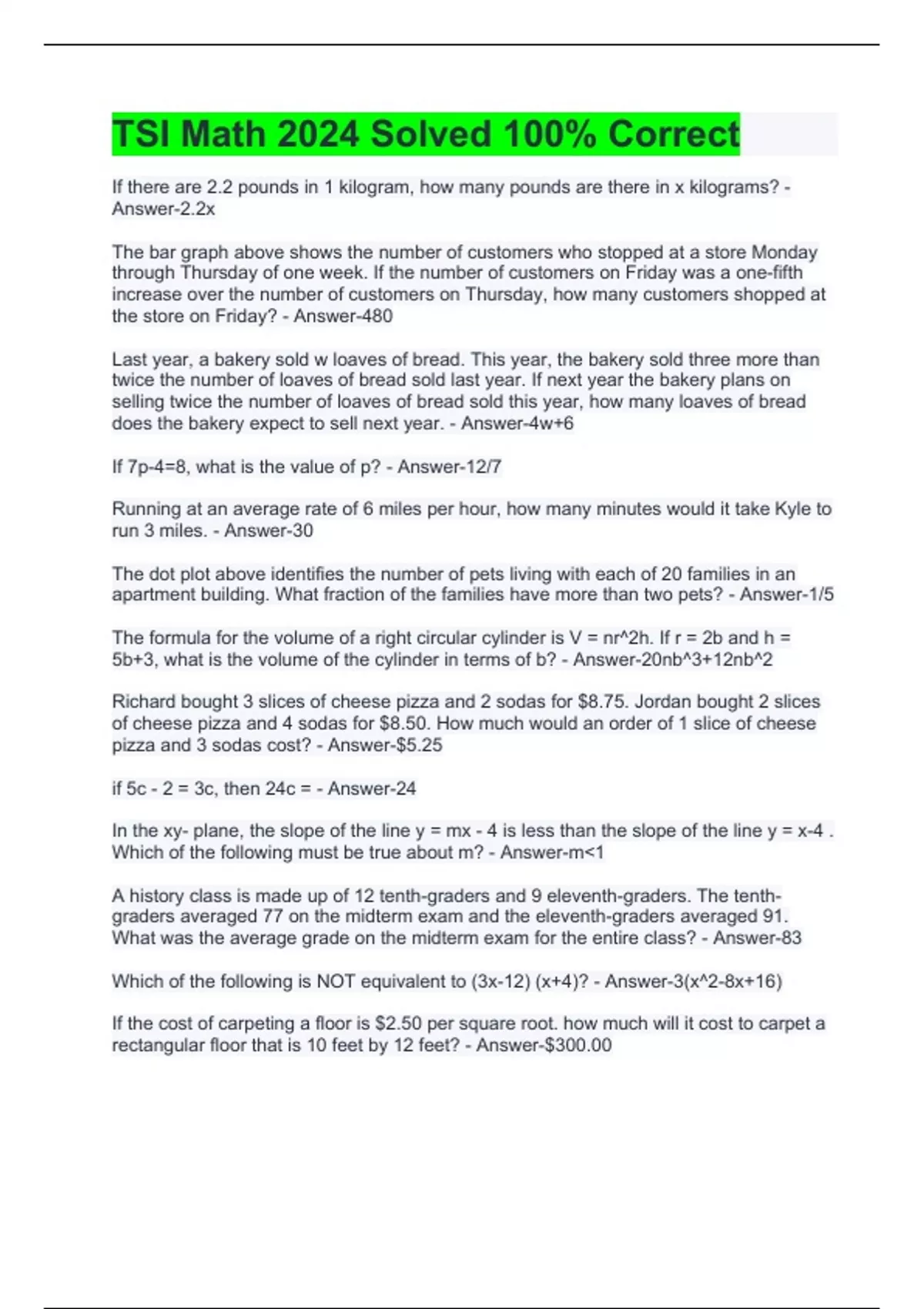 TSI Math 2024 Solved 100% Correct

If there are 2.2 pounds in 1 kilogram, how many pounds are there in x kilograms? - Answer-2.2x

The bar graph above shows the number of customers who stopped at a store Monday through Thursday of one week. If the number of customers on Friday was a one-fifth increase over the number of customers on Thursday, how many customers shopped at the store on Friday? - Answer-480

Last year, a bakery sold w loaves of bread. This year, the bakery sold three more than twice the number of loaves of bread sold last year. If next year the bakery plans on selling twice the number of loaves of bread sold this year, how many loaves of bread does the bakery expect to sell next year. - Answer-4w+6

If 7p-4=8, what is the value of p? - Answer-12/7

Running at an average rate of 6 miles per hour, how many minutes would it take Kyle to run 3 miles. - Answer-30

The dot plot above identifies the number of pets living with each of 20 families in an apartment building. What fraction of the families have more than two pets? - Answer-1/5

The formula for the volume of a right circular cylinder is V = nr^2h. If r = 2b and h = 5b+3, what is the volume of the cylinder in terms of b? - Answer-20nb^3+12nb^2

Richard bought 3 slices of cheese pizza and 2 sodas for $8.75. Jordan bought 2 slices of cheese pizza and 4 sodas for $8.50. How much would an order of 1 slice of cheese pizza and 3 sodas cost? - Answer-$5.25

if 5c - 2 = 3c, then 24c = - Answer-24

In the xy- plane, the slope of the line y = mx - 4 is less than the slope of the line y = x-4 . Which of the following must be true about m? - Answer-m<1

A history class is made up of 12 tenth-graders and 9 eleventh-graders. The tenth-graders averaged 77 on the midterm exam and the eleventh-graders averaged 91. What was the average grade on the midterm exam for the entire class? - Answer-83

Which of the following is NOT equivalent to (3x-12) (x+4)? - Answer-3(x^2-8x+16)

If the cost of carpeting a floor is $2.50 per square root. how much will it cost to carpet a rectangular floor that is 10 feet by 12 feet? - Answer-$300.00